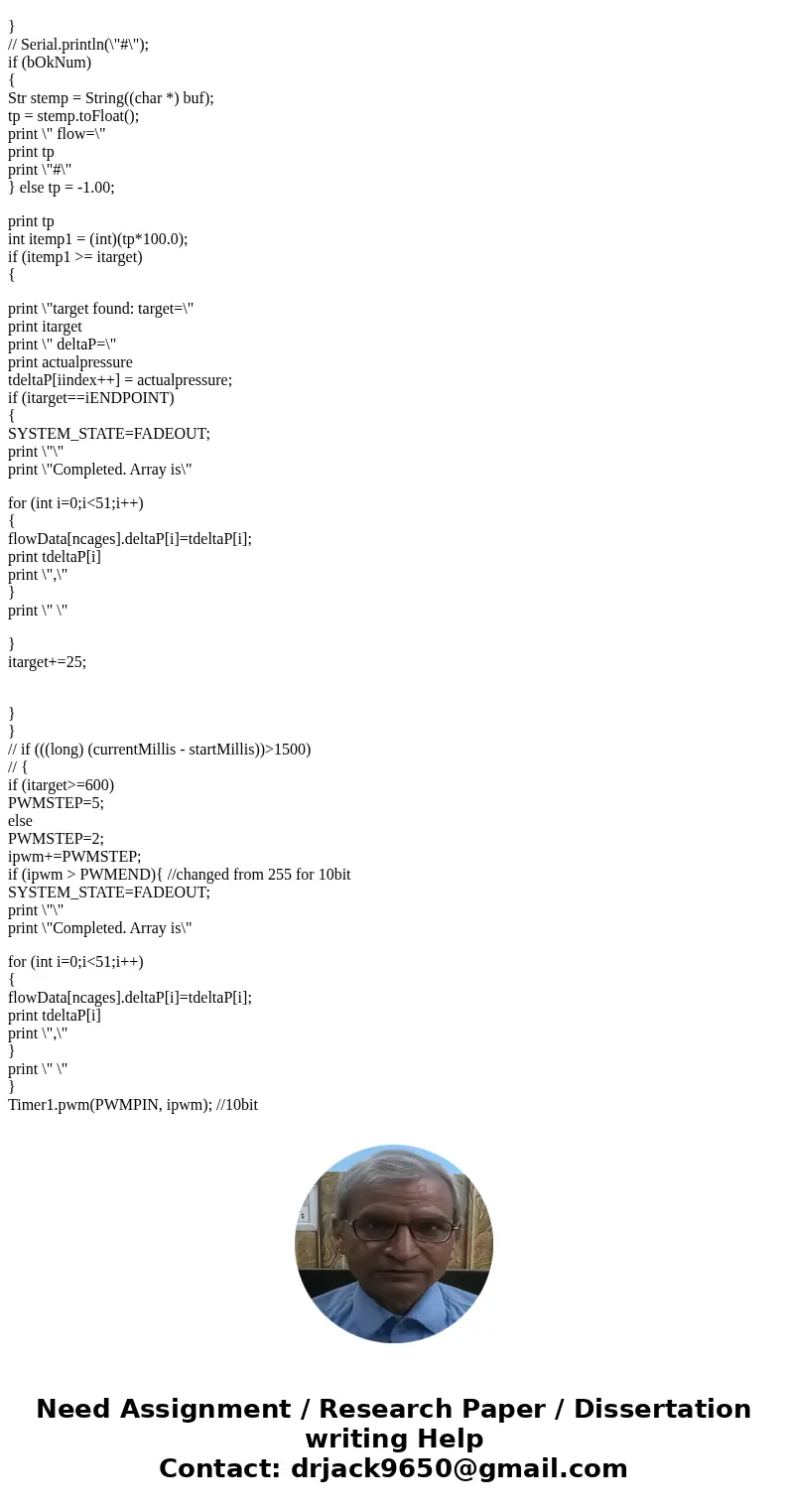 }
// Serial.println(\"#\");
if (bOkNum)
{
Str stemp = String((char *) buf);
tp = stemp.toFloat();
print \" flow=\"
print tp
print \"#\"
} else tp = -1.00;

print tp
int itemp1 = (int)(tp*100.0);
if (itemp1 >= itarget)
{

print \"target found: target=\"
print itarget
print \" deltaP=\"
print actualpressure
tdeltaP[iindex++] = actualpressure;
if (itarget==iENDPOINT)
{
SYSTEM_STATE=FADEOUT;
print \"\"
print \"Completed. Array is\"

for (int i=0;i<51;i++)
{
flowData[ncages].deltaP[i]=tdeltaP[i];
print tdeltaP[i]
print \",\"
}
print \" \"

}
itarget+=25;


}
}
// if (((long) (currentMillis - startMillis))>1500)
// {
if (itarget>=600)
PWMSTEP=5;
else
PWMSTEP=2;
ipwm+=PWMSTEP;
if (ipwm > PWMEND){ //changed from 255 for 10bit
SYSTEM_STATE=FADEOUT;
print \"\"
print \"Completed. Array is\"

for (int i=0;i<51;i++)
{
flowData[ncages].deltaP[i]=tdeltaP[i];
print tdeltaP[i]
print \",\"
}
print \" \"
}
Timer1.pwm(PWMPIN, ipwm); //10bit

Need Assignment / Research Paper / Dissertation writing Help
Contact: drjack9650@gmail.com